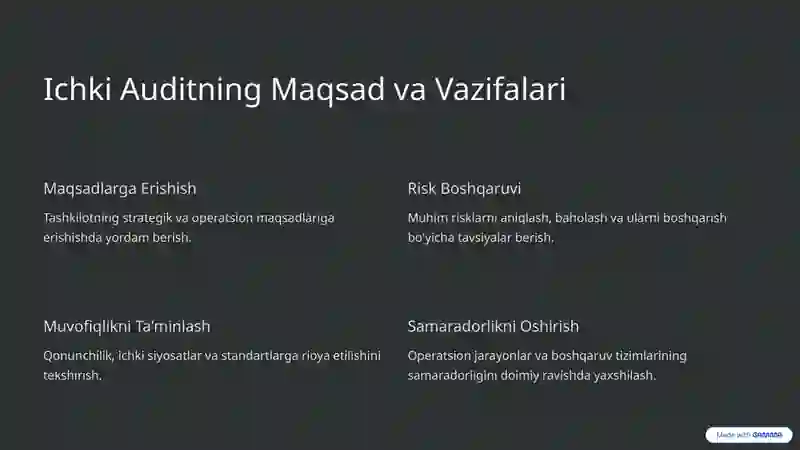 Ichki Auditning Maqsad va Vazifalari

Maqsadlarga Erishish

Tashkilotning strategik va operatsion maqsadlariga erishishda yordam berish.

Risk Boshqaruvi

Muhim risklarni aniqlash, baholash va ularni boshqarish bo'yicha tavsiyalar berish.

Muvofiqlikni Ta'minlash

Qonunchilik, ichki siyosatlar va standartlarga rioya etilishini tekshirish.

Samaradorlikni Oshirish

Operatsion jarayonlar va boshqaruv tizimlarining samaradorligini doimiy ravishda yaxshilash.

Made with GAMMA